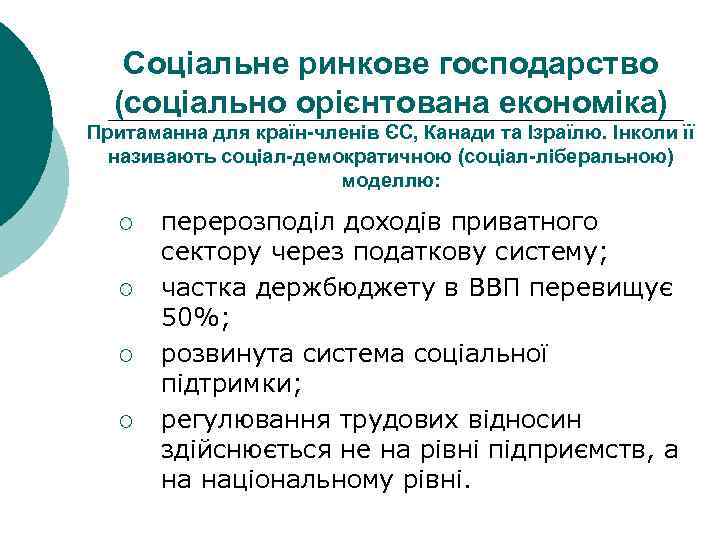 Соціальне ринкове господарство (соціально орієнтована економіка)

Притаманна для країн-членів ЄС, Канади та Ізраїлю. Інколи її називають соціал-демократичною (соціал-ліберальною) моделлю:

○ перерозподіл доходів приватного сектору через податкову систему;
○ частка держбюджету в ВВП перевищує 50%;
○ розвинута система соціальної підтримки;
○ регулювання трудових відносин здійснюється не на рівні підприємств, а на національному рівні.